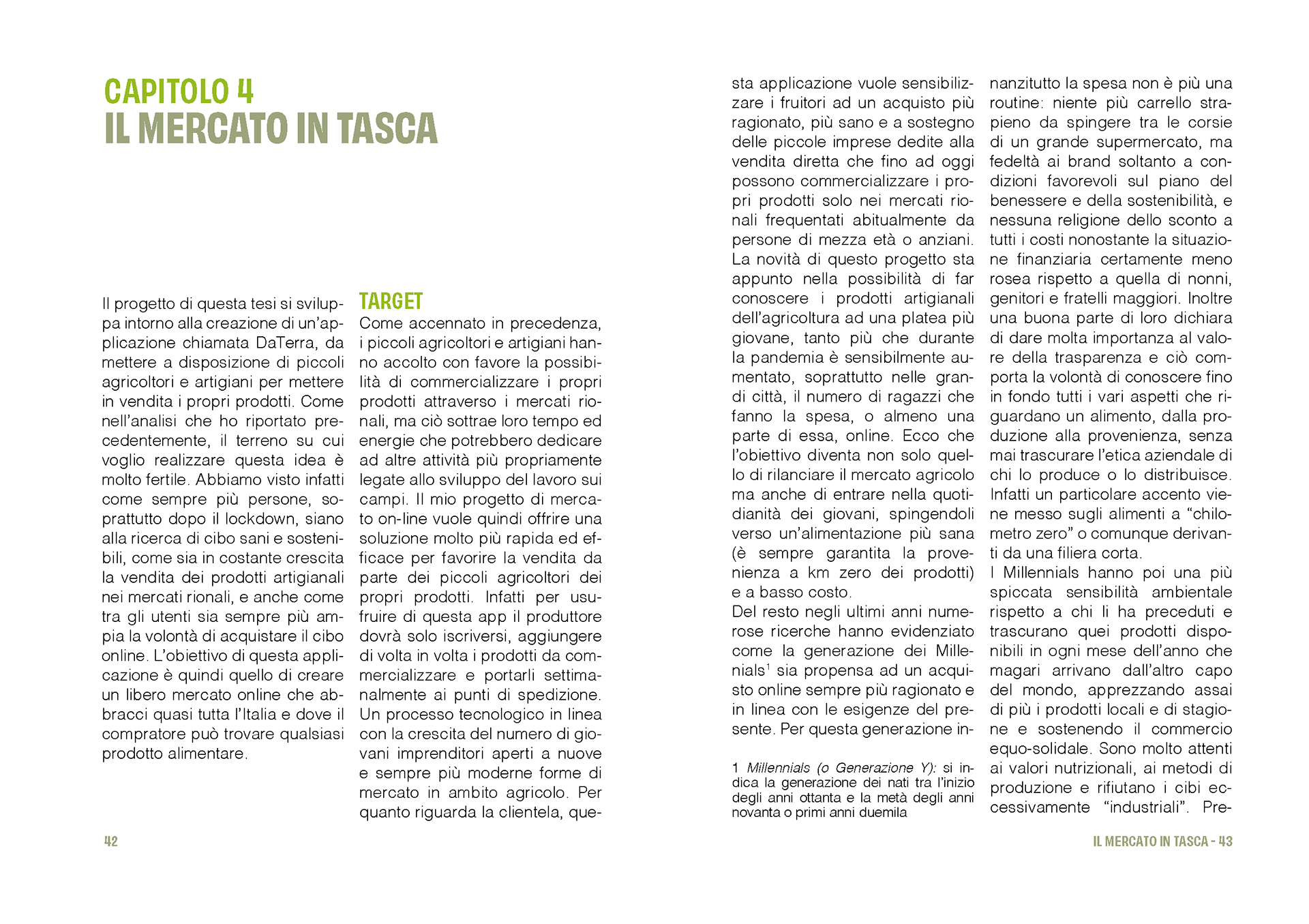 CAPITOLO 4
IL MERCATO IN TASCA

Il progetto di questa tesi si sviluppa intorno alla creazione di un'applicazione chiamata DaTerra, da mettere a disposizione di piccoli agricoltori e artigiani per mettere in vendita i propri prodotti. Come nell'analisi che ho riportato precedentemente, il terreno su cui voglio realizzare questa idea è molto fertile. Abbiamo visto infatti come sempre più persone, soprattutto dopo il lockdown, siano alla ricerca di cibo sani e sostenibili, come sia in costante crescita la vendita dei prodotti artigianali nei mercati rionali, e anche come tra gli utenti sia sempre più ampia la volontà di acquistare il cibo online. L'obiettivo di questa applicazione è quindi quello di creare un libero mercato online che abbracci quasi tutta l'Italia e dove il compratore può trovare qualsiasi prodotto alimentare.

TARGET
Come accennato in precedenza, i piccoli agricoltori e artigiani hanno accolto con favore la possibilità di commercializzare i propri prodotti attraverso i mercati rionali, ma ciò sottrae loro tempo ed energie che potrebbero dedicare ad altre attività più propriamente legate allo sviluppo del lavoro sui campi. Il mio progetto di mercato on-line vuole quindi offrire una soluzione molto più rapida ed efficace per favorire la vendita da parte dei piccoli agricoltori dei propri prodotti. Infatti per usufruire di questa app il produttore dovrà solo iscriversi, aggiungere di volta in volta i prodotti da commercializzare e portarli settimanalmente ai punti di spedizione. Un processo tecnologico in linea con la crescita del numero di giovani imprenditori aperti a nuove e sempre più moderne forme di mercato in ambito agricolo. Per quanto riguarda la clientela, questa applicazione vuole sensibilizzare i fruitori ad un acquisto più ragionato, più sano e a sostegno delle piccole imprese dedite alla vendita diretta che fino ad oggi possono commercializzare i propri prodotti solo nei mercati rionali frequentati abitualmente da persone di mezza età o anziani. La novità di questo progetto sta appunto nella possibilità di far conoscere i prodotti artigianali dell'agricoltura ad una platea più giovane, tanto più che durante la pandemia è sensibilmente aumentato, soprattutto nelle grandi città, il numero di ragazzi che fanno la spesa, o almeno una parte di essa, online. Ecco che l'obiettivo diventa non solo quello di rilanciare il mercato agricolo ma anche di entrare nella quotidianità dei giovani, spingendoli verso un'alimentazione più sana (è sempre garantita la provenienza a km zero dei prodotti) e a basso costo.
Del resto negli ultimi anni numerose ricerche hanno evidenziato come la generazione dei Millenials$^1$ sia propensa ad un acquisto online sempre più ragionato e in linea con le esigenze del presente. Per questa generazione innanzitutto la spesa non è più una routine: niente più carrello strapieno da spingere tra le corsie di un grande supermercato, ma fedeltà ai brand soltanto a condizioni favorevoli sul piano del benessere e della sostenibilità, e nessuna religione dello sconto a tutti i costi nonostante la situazione finanziaria certamente meno rosea rispetto a quella di nonni, genitori e fratelli maggiori. Inoltre una buona parte di loro dichiara di dare molta importanza al valore della trasparenza e ciò comporta la volontà di conoscere fino in fondo tutti i vari aspetti che riguardano un alimento, dalla produzione alla provenienza, senza mai trascurare l'etica aziendale di chi lo produce o lo distribuisce. Infatti un particolare accento viene messo sugli alimenti a "chilometro zero" o comunque derivanti da una filiera corta.
I Millennials hanno poi una più spiccata sensibilità ambientale rispetto a chi li ha preceduti e trascurano quei prodotti disponibili in ogni mese dell'anno che magari arrivano dall'altro capo del mondo, apprezzando assai di più i prodotti locali e di stagione e sostenendo il commercio equo-solidale. Sono molto attenti ai valori nutrizionali, ai metodi di produzione e rifiutano i cibi eccessivamente "industriali". Pre-

1 Millennials (o Generazione Y): si indica la generazione dei nati tra l'inizio degli anni ottanta e la metà degli anni novanta o primi anni duemila

42

IL MERCATO IN TASCA - 43